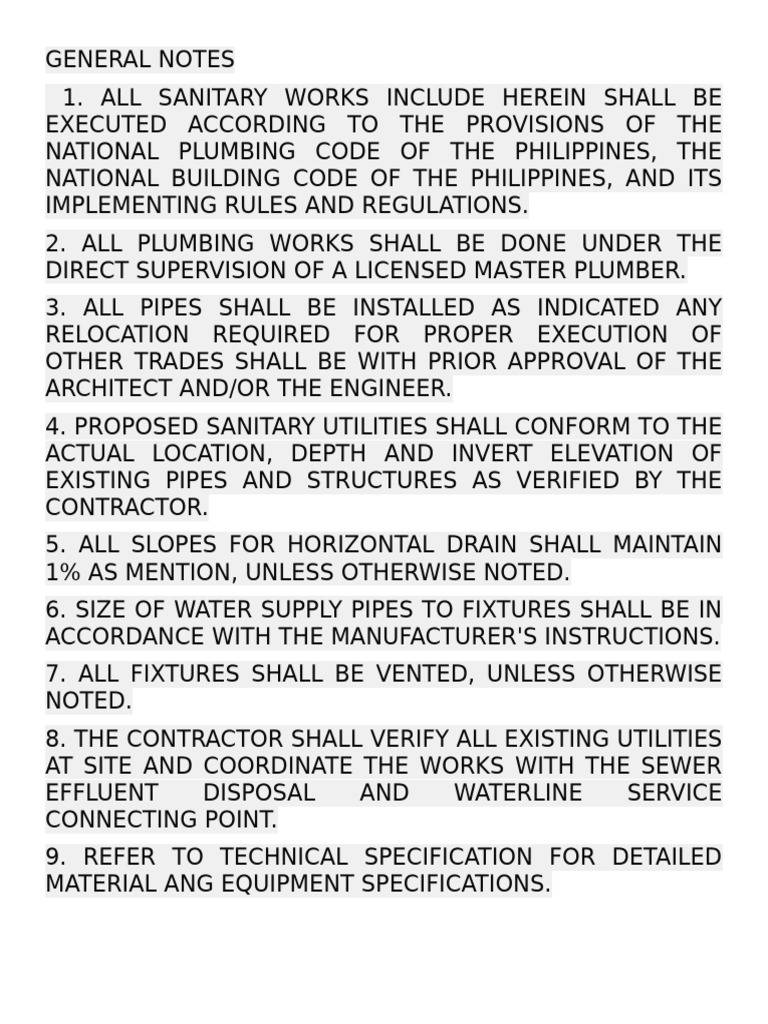 GENERAL NOTES

1. ALL SANITARY WORKS INCLUDE HEREIN SHALL BE EXECUTED ACCORDING TO THE PROVISIONS OF THE NATIONAL PLUMBING CODE OF THE PHILIPPINES, THE NATIONAL BUILDING CODE OF THE PHILIPPINES, AND ITS IMPLEMENTING RULES AND REGULATIONS.

2. ALL PLUMBING WORKS SHALL BE DONE UNDER THE DIRECT SUPERVISION OF A LICENSED MASTER PLUMBER.

3. ALL PIPES SHALL BE INSTALLED AS INDICATED ANY RELOCATION REQUIRED FOR PROPER EXECUTION OF OTHER TRADES SHALL BE WITH PRIOR APPROVAL OF THE ARCHITECT AND/OR THE ENGINEER.

4. PROPOSED SANITARY UTILITIES SHALL CONFORM TO THE ACTUAL LOCATION, DEPTH AND INVERT ELEVATION OF EXISTING PIPES AND STRUCTURES AS VERIFIED BY THE CONTRACTOR.

5. ALL SLOPES FOR HORIZONTAL DRAIN SHALL MAINTAIN 1% AS MENTION, UNLESS OTHERWISE NOTED.

6. SIZE OF WATER SUPPLY PIPES TO FIXTURES SHALL BE IN ACCORDANCE WITH THE MANUFACTURER'S INSTRUCTIONS.

7. ALL FIXTURES SHALL BE VENTED, UNLESS OTHERWISE NOTED.

8. THE CONTRACTOR SHALL VERIFY ALL EXISTING UTILITIES AT SITE AND COORDINATE THE WORKS WITH THE SEWER EFFLUENT DISPOSAL AND WATERLINE SERVICE CONNECTING POINT.

9. REFER TO TECHNICAL SPECIFICATION FOR DETAILED MATERIAL ANG EQUIPMENT SPECIFICATIONS.